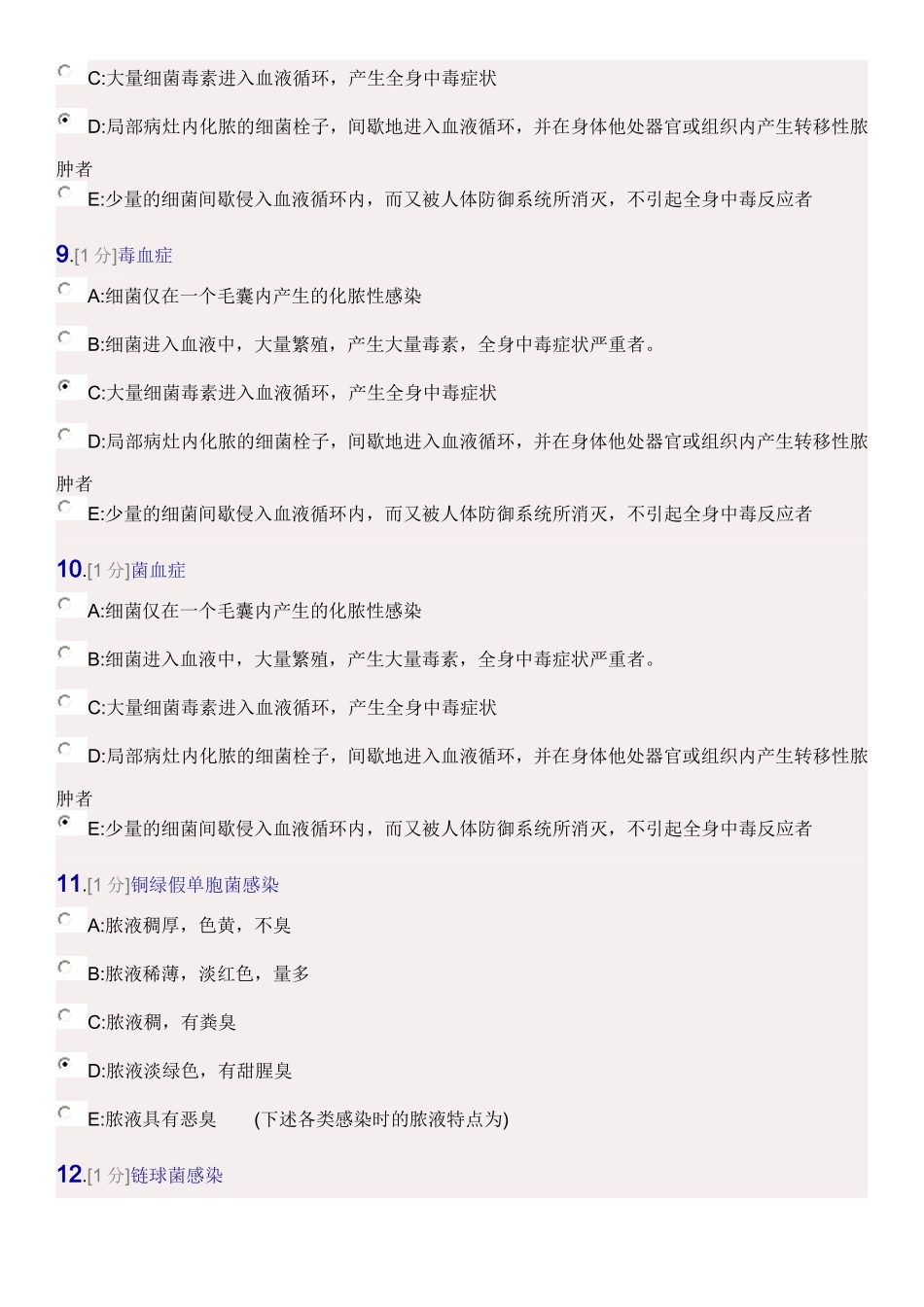 C:大量细菌毒素进入血液循环，产生全身中毒症状

D:局部病灶内化脓的细菌栓子，间歇地进入血液循环，并在身体他处器官或组织内产生转移性脓肿者

E:少量的细菌间歇侵入血液循环内，而又被人体防御系统所消灭，不引起全身中毒反应者

9.[1 分]毒血症

A:细菌仅在一个毛囊内产生的化脓性感染

B:细菌进入血液中，大量繁殖，产生大量毒素，全身中毒症状严重者。

C:大量细菌毒素进入血液循环，产生全身中毒症状

D:局部病灶内化脓的细菌栓子，间歇地进入血液循环，并在身体他处器官或组织内产生转移性脓肿者

E:少量的细菌间歇侵入血液循环内，而又被人体防御系统所消灭，不引起全身中毒反应者

10.[1 分]菌血症

A:细菌仅在一个毛囊内产生的化脓性感染

B:细菌进入血液中，大量繁殖，产生大量毒素，全身中毒症状严重者。

C:大量细菌毒素进入血液循环，产生全身中毒症状

D:局部病灶内化脓的细菌栓子，间歇地进入血液循环，并在身体他处器官或组织内产生转移性脓肿者

E:少量的细菌间歇侵入血液循环内，而又被人体防御系统所消灭，不引起全身中毒反应者

11.[1 分]铜绿假单胞菌感染

A:脓液稠厚，色黄，不臭

B:脓液稀薄，淡红色，量多

C:脓液稠，有粪臭

D:脓液淡绿色，有甜腥臭

E:脓液具有恶臭 (下述各类感染时的脓液特点为)

12.[1 分]链球菌感染